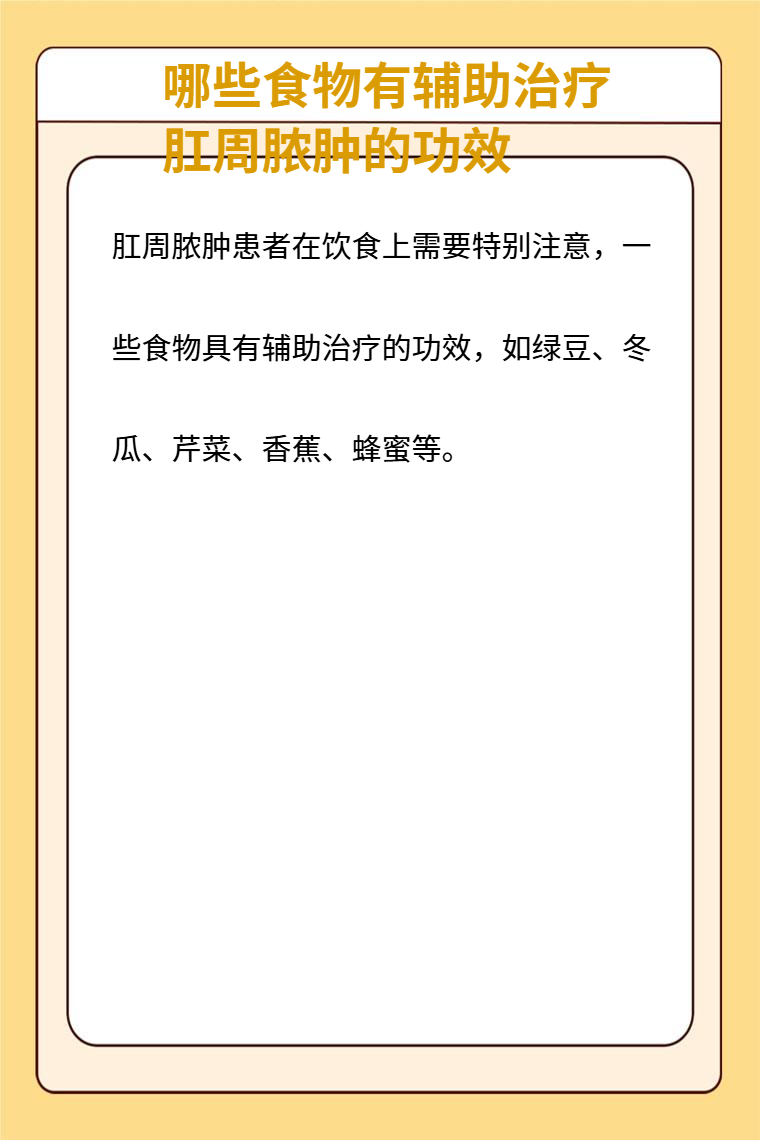 哪些食物有辅助治疗肛周脓肿的功效

肛周脓肿患者在饮食上需要特别注意，一些食物具有辅助治疗的功效，如绿豆、冬瓜、芹菜、香蕉、蜂蜜等。